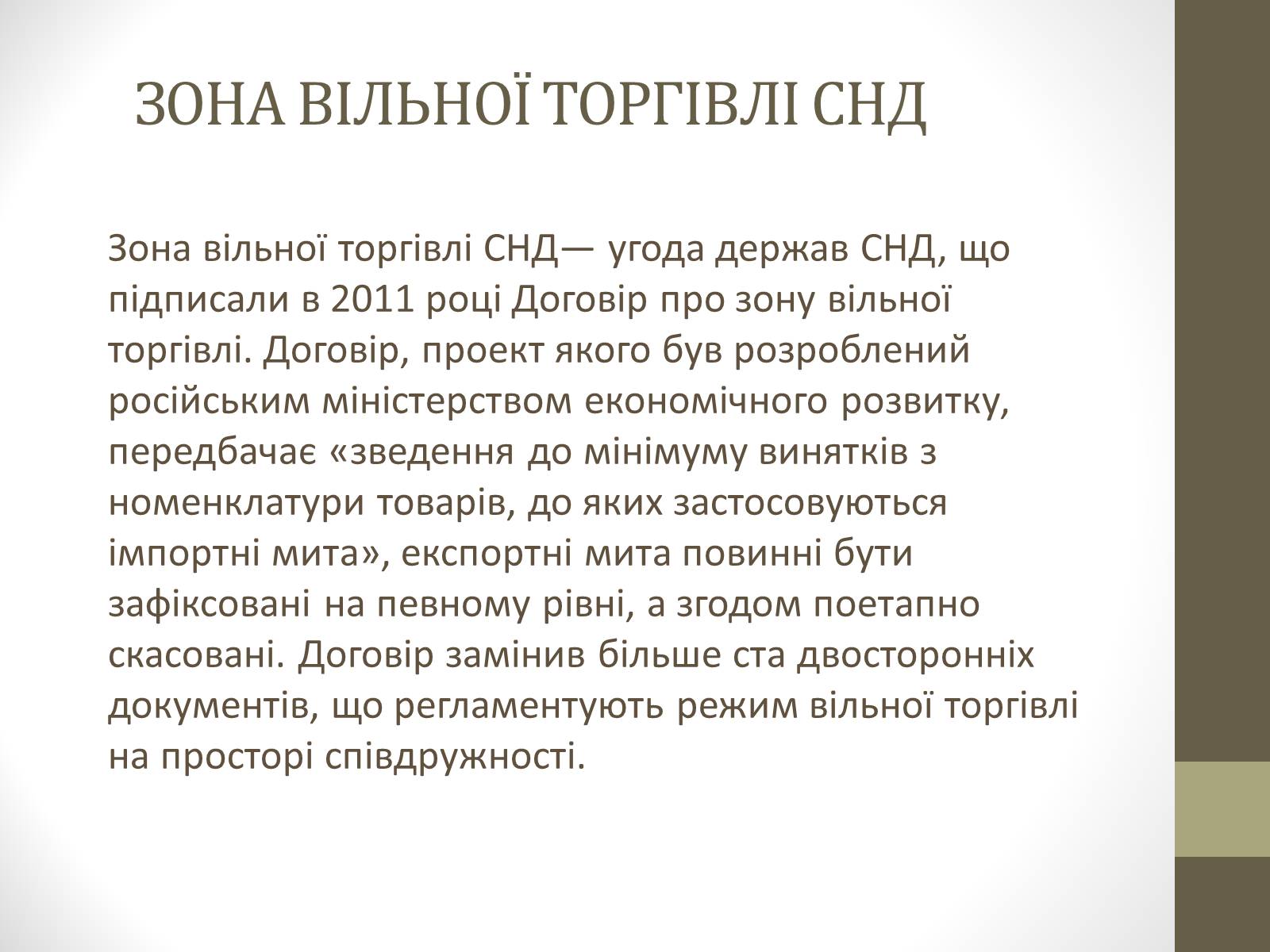 ЗОНА ВІЛЬНОЇ ТОРГІВЛІ СНД

Зона вільної торгівлі СНД— угода держав СНД, що підписали в 2011 році Договір про зону вільної торгівлі. Договір, проект якого був розроблений російським міністерством економічного розвитку, передбачає «зведення до мінімуму винятків з номенклатури товарів, до яких застосовуються імпортні мита», експортні мита повинні бути зафіксовані на певному рівні, а згодом поетапно скасовані. Договір замінив більше ста двосторонніх документів, що регламентують режим вільної торгівлі на просторі співдружності.